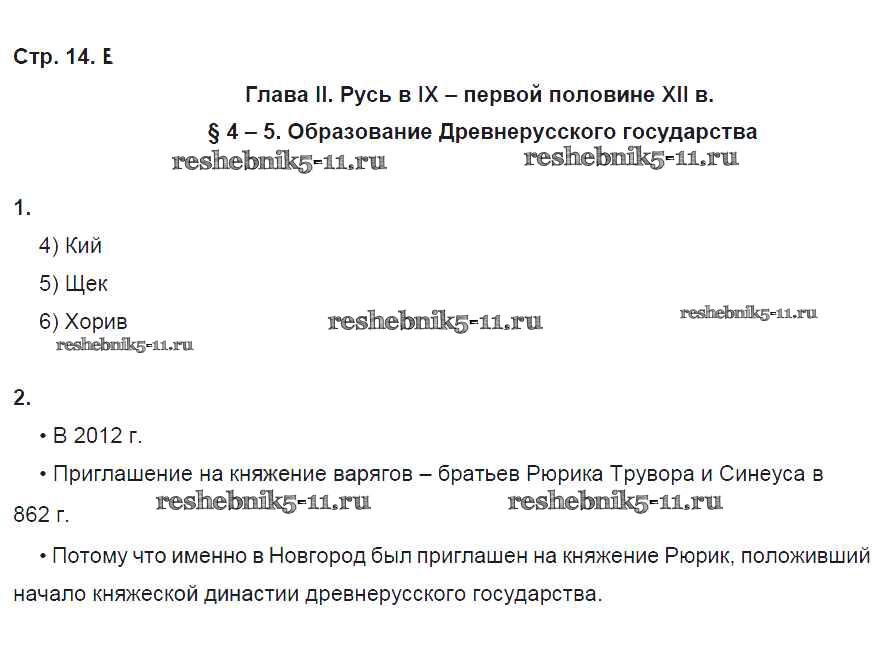 Стр. 14. Е

Глава II. Русь в IX – первой половине XII в.

§ 4 – 5. Образование Древнерусского государства

reshebnik5-11.ru reshebnik5-11.ru

1.

4) Кий

5) Щек

6) Хорив reshebnik5-11.ru reshebnik5-11.ru

reshebnik5-11.ru

2.

• В 2012 г.

• Приглашение на княжение варягов – братьев Рюрика Трувора и Синеуса в 862 г.

reshebnik5-11.ru reshebnik5-11.ru

• Потому что именно в Новгород был приглашен на княжение Рюрик, положивший начало княжеской династии древнерусского государства.